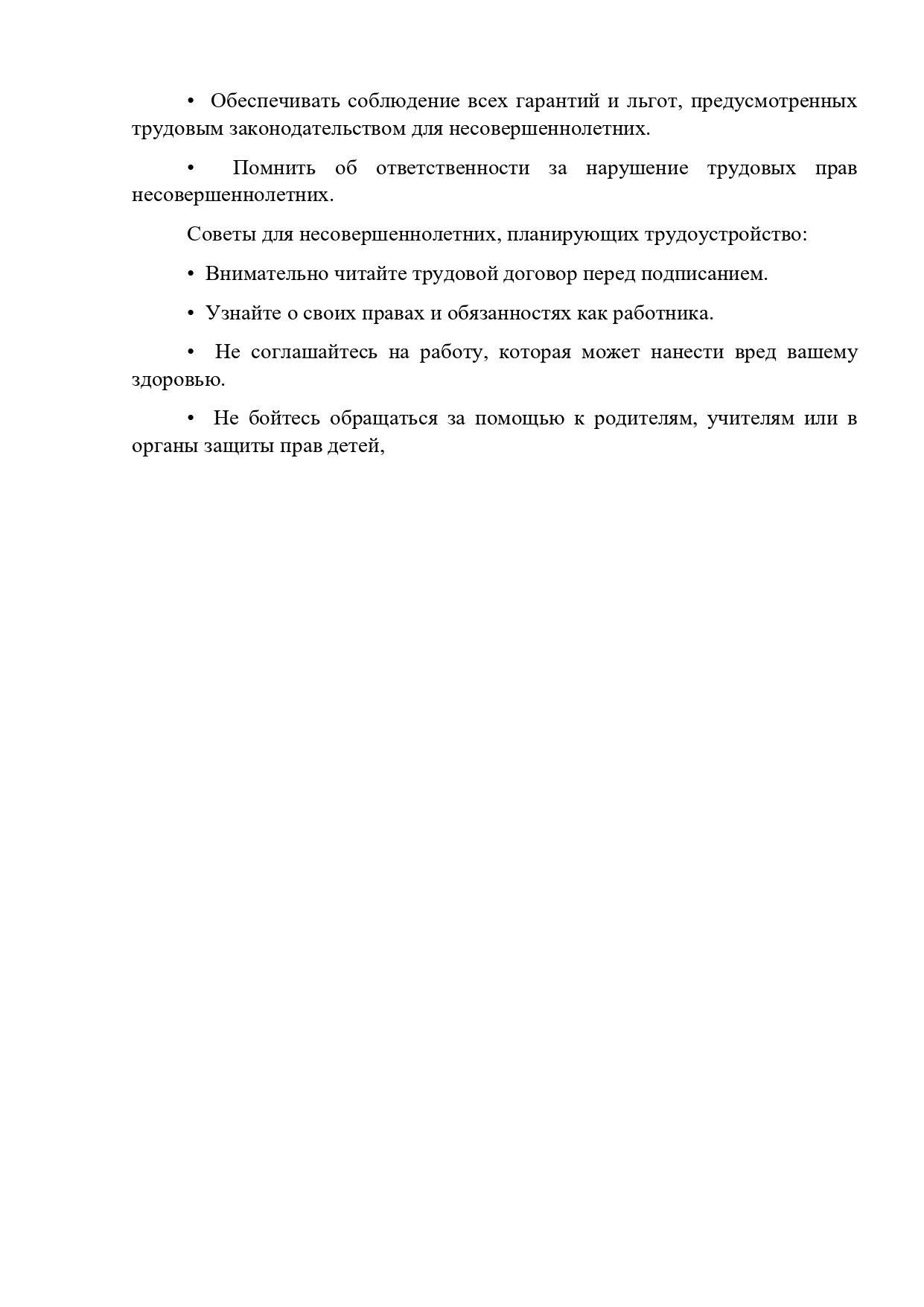 • Обеспечивать соблюдение всех гарантий и льгот, предусмотренных трудовым законодательством для несовершеннолетних.

• Помнить об ответственности за нарушение трудовых прав несовершеннолетних.

Советы для несовершеннолетних, планирующих трудоустройство:

• Внимательно читайте трудовой договор перед подписанием.

• Узнайте о своих правах и обязанностях как работника.

• Не соглашайтесь на работу, которая может нанести вред вашему здоровью.

• Не бойтесь обращаться за помощью к родителям, учителям или в органы защиты прав детей,